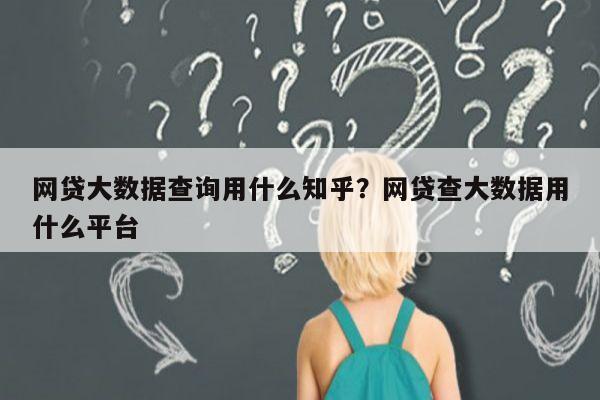 网贷大数据查询用什么知乎？网贷查大数据用什么平台